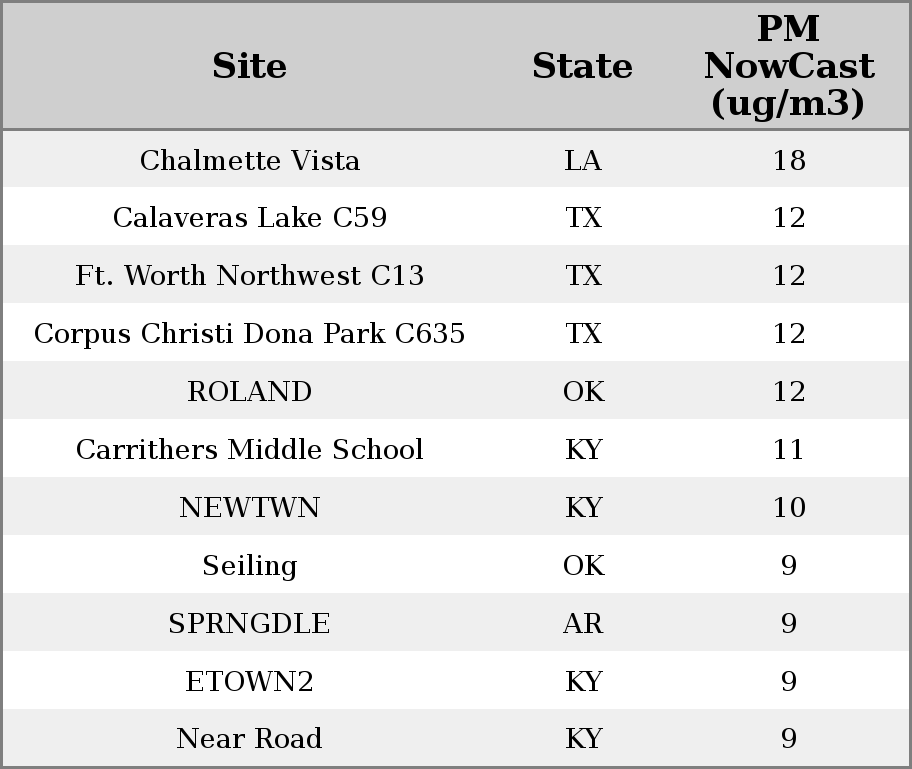 | Site | State | PM NowCast (ug/m3) |
|---|---|---|
| Chalmette Vista | LA | 18 |
| Calaveras Lake C59 | TX | 12 |
| Ft. Worth Northwest C13 | TX | 12 |
| Corpus Christi Dona Park C635 | TX | 12 |
| ROLAND | OK | 12 |
| Carrithers Middle School | KY | 11 |
| NEWTWN | KY | 10 |
| Seiling | OK | 9 |
| SPRNGDLE | AR | 9 |
| ETOWN2 | KY | 9 |
| Near Road | KY | 9 |